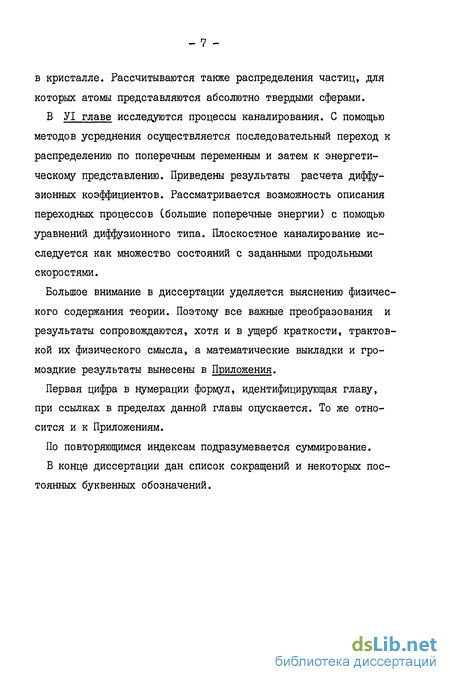 - 7 -

в кристалле. Рассчитываются также распределения частиц, для которых атомы представляются абсолютно твердыми сферами.

В УI главе исследуются процессы каналирования. С помощью методов усреднения осуществляется последовательный переход к распределению по поперечным переменным и затем к энергетическому представлению. Приведены результаты расчета диффузионных коэффициентов. Рассматривается возможность описания переходных процессов (большие поперечные энергии) с помощью уравнений диффузионного типа. Плоскостное каналирование исследуется как множество состояний с заданными продольными скоростями.

Большое внимание в диссертации уделяется выяснению физического содержания теории. Поэтому все важные преобразования и результаты сопровождаются, хотя и в ущерб краткости, трактовкой их физического смысла, а математические выкладки и громоздкие результаты вынесены в Приложения.

Первая цифра в нумерации формул, идентифицирующая главу, при ссылках в пределах данной главы опускается. То же относится и к Приложениям.

По повторяющимся индексам подразумевается суммирование.

В конце диссертации дан список сокращений и некоторых постоянных буквенных обозначений.

dsLib.net
библиотека диссертаций